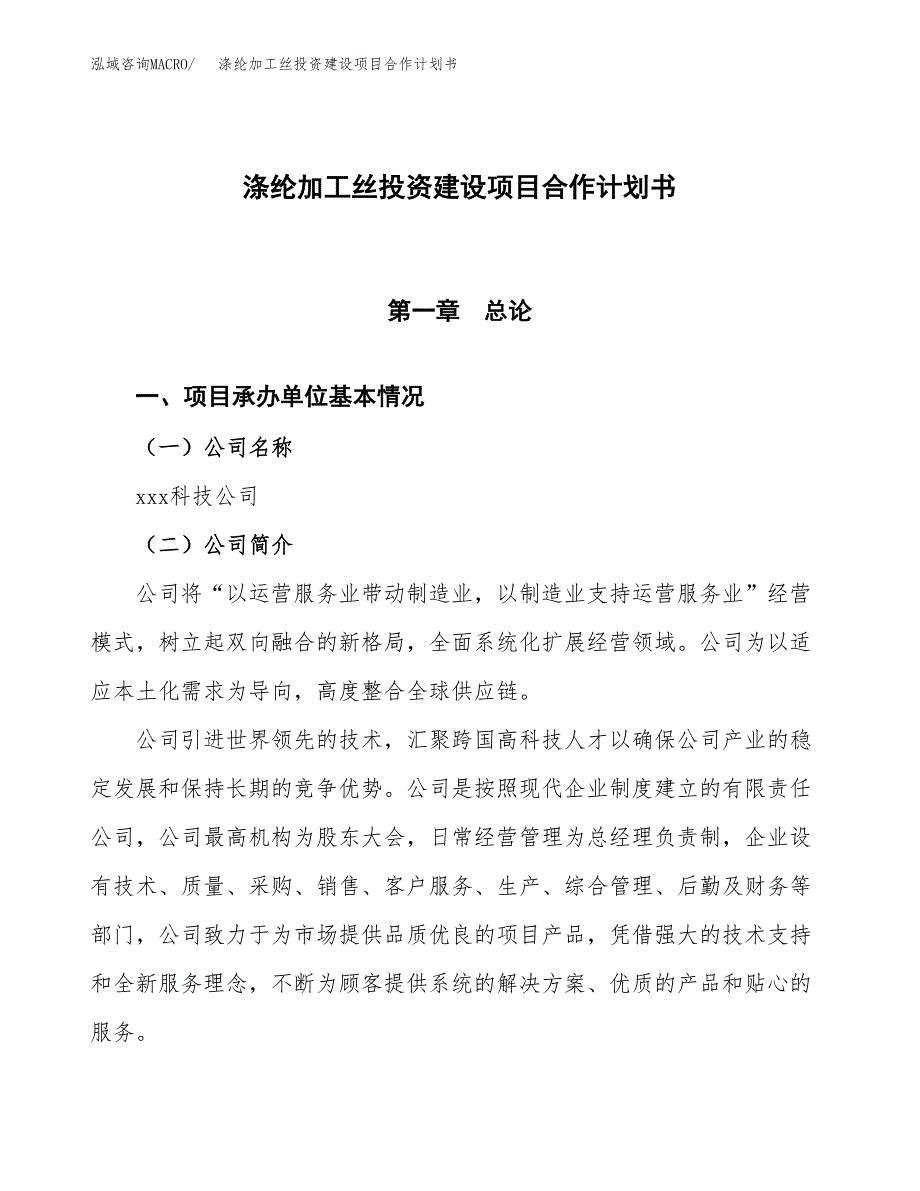 泓域咨询MACRO/　涤纶加工丝投资建设项目合作计划书

涤纶加工丝投资建设项目合作计划书

第一章　总论

一、项目承办单位基本情况

（一）公司名称

xxx科技公司

（二）公司简介

公司将“以运营服务业带动制造业，以制造业支持运营服务业”经营模式，树立起双向融合的新格局，全面系统化扩展经营领域。公司为以适应本土化需求为导向，高度整合全球供应链。

公司引进世界领先的技术，汇聚跨国高科技人才以确保公司产业的稳定发展和保持长期的竞争优势。公司是按照现代企业制度建立的有限责任公司，公司最高机构为股东大会，日常经营管理为总经理负责制，企业设有技术、质量、采购、销售、客户服务、生产、综合管理、后勤及财务等部门，公司致力于为市场提供品质优良的项目产品，凭借强大的技术支持和全新服务理念，不断为顾客提供系统的解决方案、优质的产品和贴心的服务。